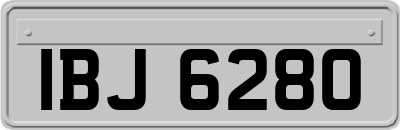 IBJ 6280